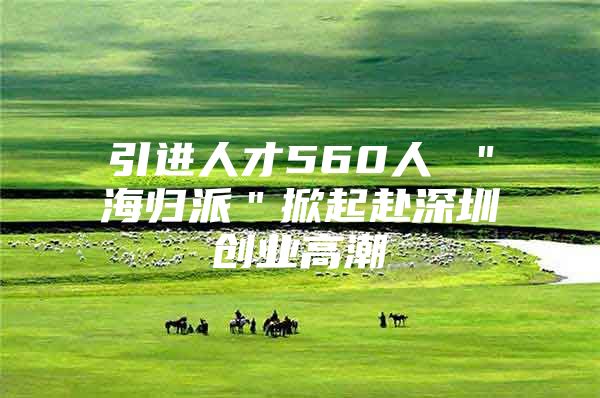 引进人才560人 "海归派"掀起赴深圳创业高潮